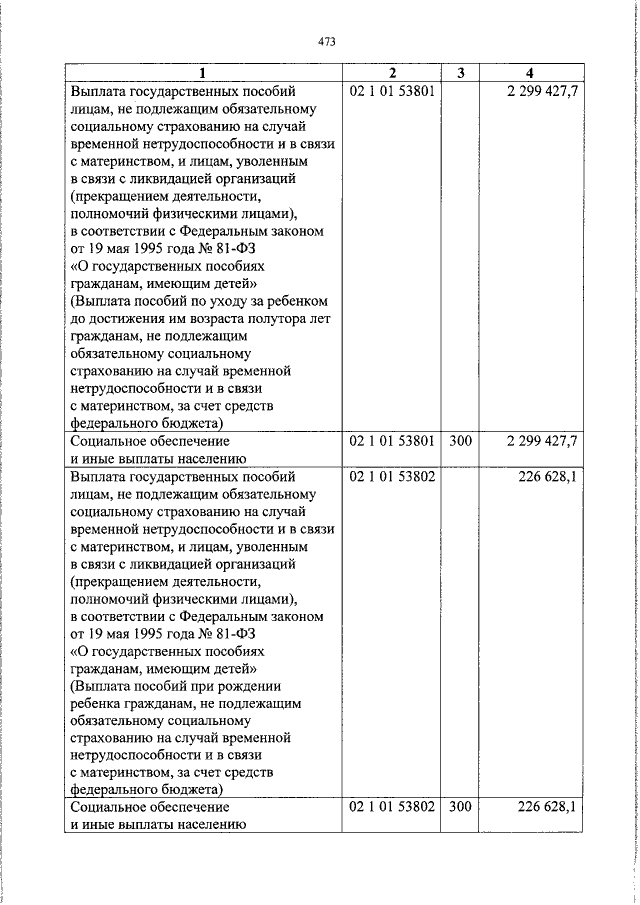 473

| 1 | 2 | 3 | 4 |
|---|---|---|---|
| Выплата государственных пособий лицам, не подлежащим обязательному социальному страхованию на случай временной нетрудоспособности и в связи с материнством, и лицам, уволенным в связи с ликвидацией организаций (прекращением деятельности, полномочий физическими лицами), в соответствии с Федеральным законом от 19 мая 1995 года № 81-ФЗ «О государственных пособиях гражданам, имеющим детей» (Выплата пособий по уходу за ребенком до достижения им возраста полутора лет гражданам, не подлежащим обязательному социальному страхованию на случай временной нетрудоспособности и в связи с материнством, за счет средств федерального бюджета) | 02 1 01 53801 | | 2 299 427,7 |
| Социальное обеспечение и иные выплаты населению | 02 1 01 53801 | 300 | 2 299 427,7 |
| Выплата государственных пособий лицам, не подлежащим обязательному социальному страхованию на случай временной нетрудоспособности и в связи с материнством, и лицам, уволенным в связи с ликвидацией организаций (прекращением деятельности, полномочий физическими лицами), в соответствии с Федеральным законом от 19 мая 1995 года № 81-ФЗ «О государственных пособиях гражданам, имеющим детей» (Выплата пособий при рождении ребенка гражданам, не подлежащим обязательному социальному страхованию на случай временной нетрудоспособности и в связи с материнством, за счет средств федерального бюджета) | 02 1 01 53802 | | 226 628,1 |
| Социальное обеспечение и иные выплаты населению | 02 1 01 53802 | 300 | 226 628,1 |